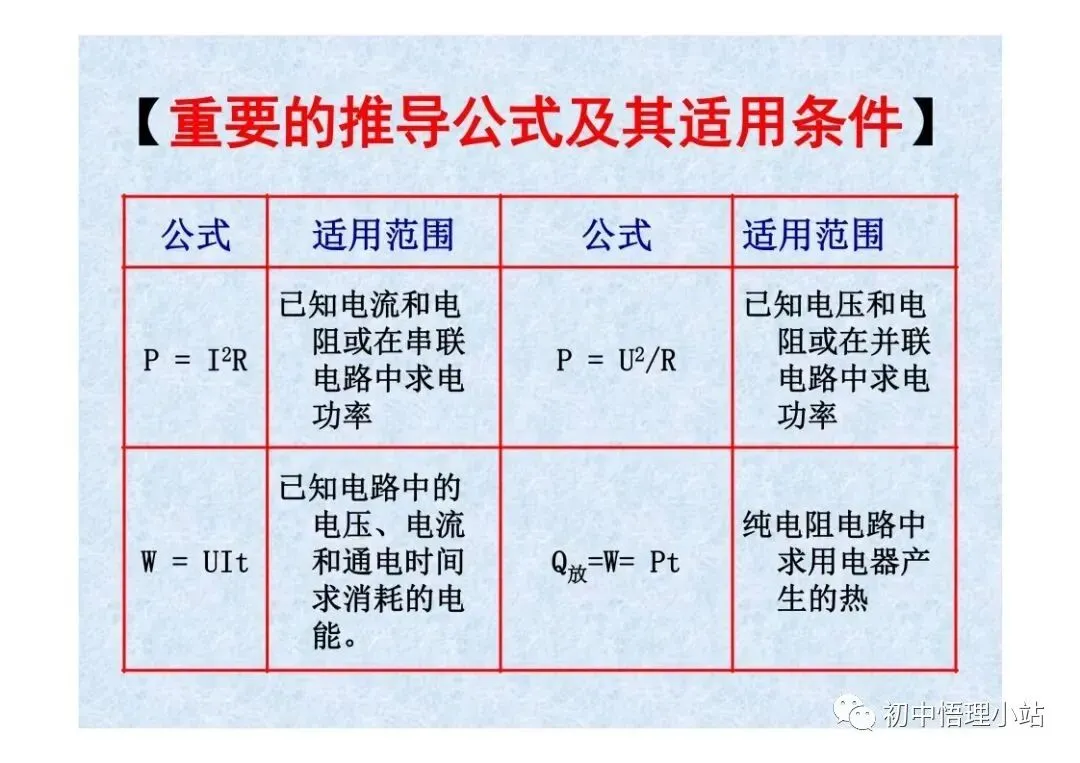 【重要的推导公式及其适用条件】

| 公式 | 适用范围 | 公式 | 适用范围 |
|---|---|---|---|
| $P = I^2R$ | 已知电流和电阻或在串联电路中求电功率 | $P = U^2/R$ | 已知电压和电阻或在并联电路中求电功率 |
| $W = UIt$ | 已知电路中的电压、电流和通电时间求消耗的电能。 | $Q_{放}=W= Pt$ | 纯电阻电路中求用电器产生的热 |

初中悟理小站